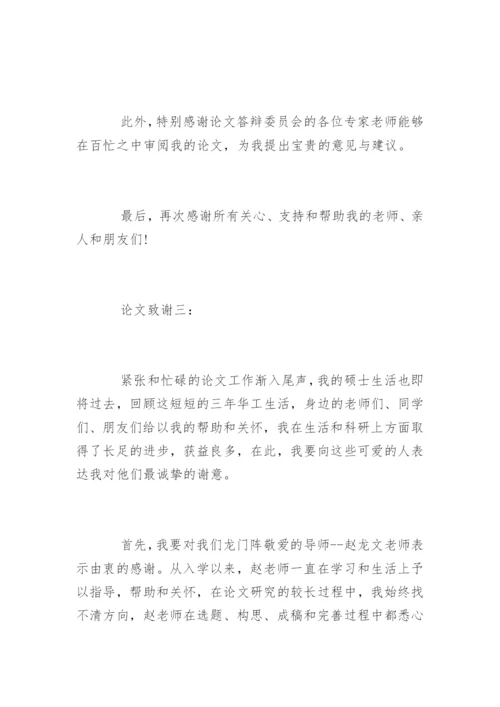 此外，特别感谢论文答辩委员会的各位专家老师能够在百忙之中审阅我的论文，为我提出宝贵的意见与建议。

最后，再次感谢所有关心、支持和帮助我的老师、亲人和朋友们！

论文致谢三：

紧张和忙碌的论文工作渐入尾声，我的硕士生活也即将过去，回顾这短短的三年华工生活，身边的老师们、同学们、朋友们给以我的帮助和关怀，我在生活和科研上方面取得了长足的进步，获益良多，在此，我要向这些可爱的人表达我对他们最诚挚的谢意。

首先，我要对我们龙门阵敬爱的导师--赵龙文老师表示由衷的感谢。从入学以来，赵老师一直在学习和生活上予以指导，帮助和关怀，在论文研究的较长过程中，我始终找不清方向，赵老师在选题、构思、成稿和完善过程中都悉心